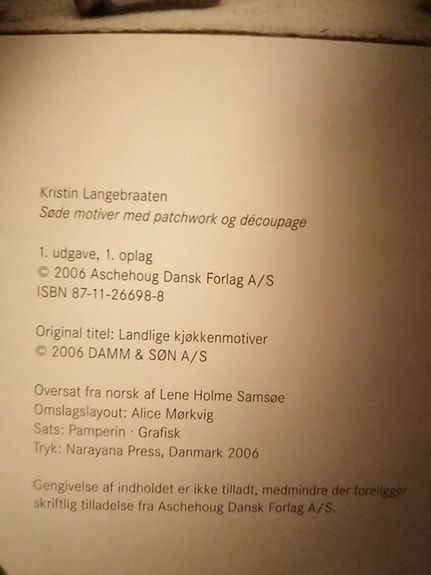 Kristin Langebraaten
Søde motiver med patchwork og découpage

1. udgave, 1. oplag
© 2006 Aschehoug Dansk Forlag A/S
ISBN 87-11-26698-8

Original titel: Landlige kjøkkenmotiver
© 2006 DAMM & SØN A/S

Oversat fra norsk af Lene Holme Samsøe
Omslagslayout: Alice Mørkvig
Sats: Pamperin · Grafisk
Tryk: Narayana Press, Danmark 2006

Gengivelse af indholdet er ikke tilladt, medmindre der foreligger skriftlig tilladelse fra Aschehoug Dansk Forlag A/S.